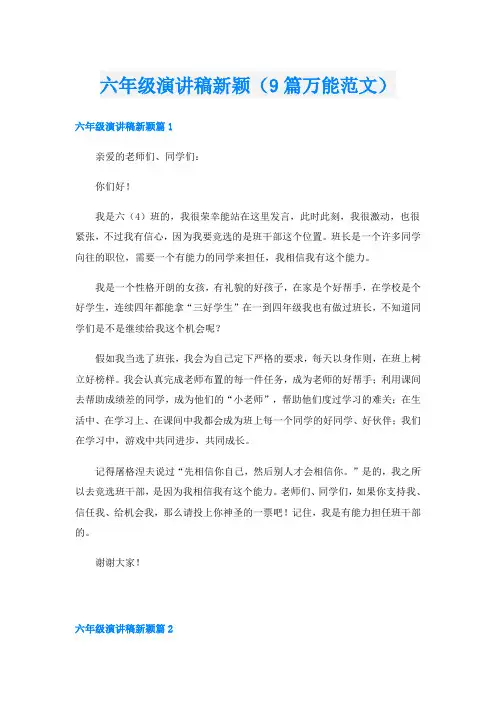 六年级演讲稿新颖（9篇万能范文）

六年级演讲稿新颖篇1

亲爱的老师们、同学们：

你们好！

我是六（4）班的，我很荣幸能站在这里发言，此时此刻，我很激动，也很紧张，不过我有信心，因为我要竞选的是班干部这个位置。班长是一个许多同学向往的职位，需要一个有能力的同学来担任，我相信我有这个能力。

我是一个性格开朗的女孩，有礼貌的好孩子，在家是个好帮手，在学校是个好学生，连续四年都能拿“三好学生”在一到四年级我也有做过班长，不知道同学们是不是继续给我这个机会呢？

假如我当选了班张，我会为自己定下严格的要求，每天以身作则，在班上树立好榜样。我会认真完成老师布置的每一件任务，成为老师的好帮手；利用课间去帮助成绩差的同学，成为他们的“小老师”，帮助他们度过学习的难关；在生活中、在学习上、在课间中我都会成为班上每一个同学的好同学、好伙伴；我们在学习中，游戏中共同进步，共同成长。

记得屠格涅夫说过“先相信你自己，然后别人才会相信你。”是的，我之所以去竞选班干部，是因为我相信我有这个能力。老师们、同学们，如果你支持我、信任我、给机会我，那么请投上你神圣的一票吧！记住，我是有能力担任班干部的。

谢谢大家！

六年级演讲稿新颖篇2